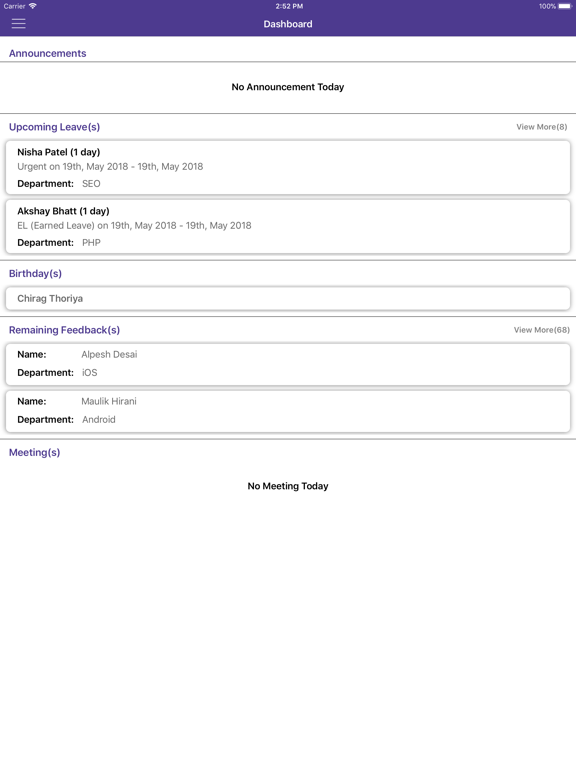 Carrier 2:52 PM 100%

Dashboard

Announcements

No Announcement Today

Upcoming Leave(s) View More(8)

Nisha Patel (1 day)
Urgent on 19th, May 2018 - 19th, May 2018
Department: SEO

Akshay Bhatt (1 day)
EL (Earned Leave) on 19th, May 2018 - 19th, May 2018
Department: PHP

Birthday(s)

Chirag Thoriya

Remaining Feedback(s) View More(68)

Name: Alpesh Desai
Department: iOS

Name: Maulik Hirani
Department: Android

Meeting(s)

No Meeting Today